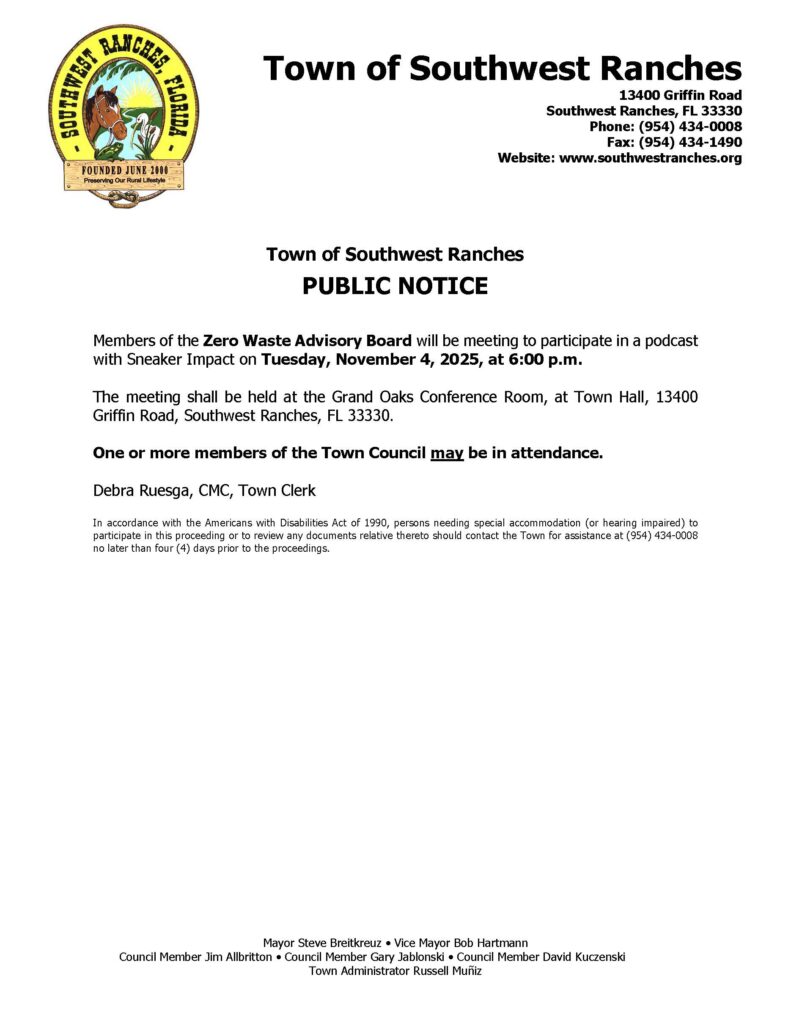 SOUTHWEST RANCHES, FLORIDA
FOUNDED JUNE 2000
Preserving Our Rural Lifestyle

Town of Southwest Ranches
13400 Griffin Road
Southwest Ranches, FL 33330
Phone: (954) 434-0008
Fax: (954) 434-1490
Website: www.southwestranches.org

Town of Southwest Ranches
PUBLIC NOTICE

Members of the Zero Waste Advisory Board will be meeting to participate in a podcast with Sneaker Impact on Tuesday, November 4, 2025, at 6:00 p.m.

The meeting shall be held at the Grand Oaks Conference Room, at Town Hall, 13400 Griffin Road, Southwest Ranches, FL 33330.

One or more members of the Town Council may be in attendance.

Debra Ruesga, CMC, Town Clerk

In accordance with the Americans with Disabilities Act of 1990, persons needing special accommodation (or hearing impaired) to participate in this proceeding or to review any documents relative thereto should contact the Town for assistance at (954) 434-0008 no later than four (4) days prior to the proceedings.

Mayor Steve Breitkreuz • Vice Mayor Bob Hartmann
Council Member Jim Allbritton • Council Member Gary Jablonski • Council Member David Kuczenski
Town Administrator Russell Muñiz